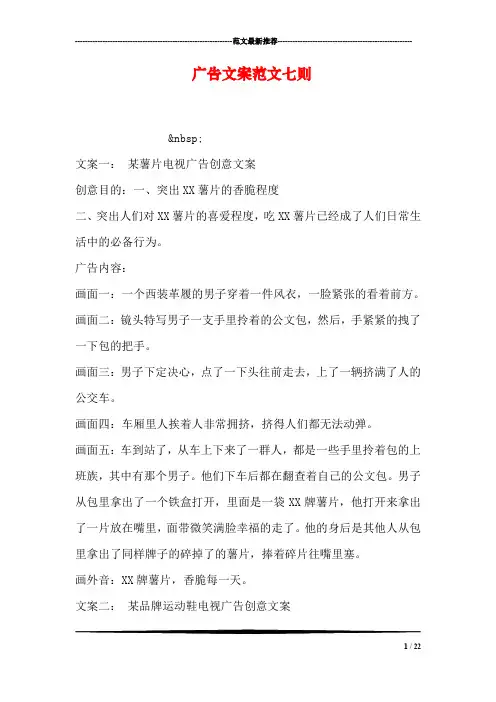 范文最新推荐

广告文案范文七则

&nbsp;

文案一： 某薯片电视广告创意文案

创意目的：一、突出XX薯片的香脆程度

二、突出人们对XX薯片的喜爱程度，吃XX薯片已经成了人们日常生活中的必备行为。

广告内容：

画面一：一个西装革履的男子穿着一件风衣，一脸紧张的看着前方。

画面二：镜头特写男子一支手里拎着的公文包，然后，手紧紧的拽了一下包的把手。

画面三：男子下定决心，点了一下头往前走去，上了一辆挤满了人的公交车。

画面四：车厢里人挨着人非常拥挤，挤得人们都无法动弹。

画面五：车到站了，从车上下来了一群人，都是一些手里拎着包的上班族，其中有那个男子。他们下车后都在翻查着自己的公文包。男子从包里拿出了一个铁盒打开，里面是一袋XX牌薯片，他打开来拿出了一片放在嘴里，面带微笑满脸幸福的走了。他的身后是其他人从包里拿出了同样牌子的碎掉了的薯片，捧着碎片往嘴里塞。

画外音：XX牌薯片，香脆每一天。

文案二： 某品牌运动鞋电视广告创意文案

1 / 22